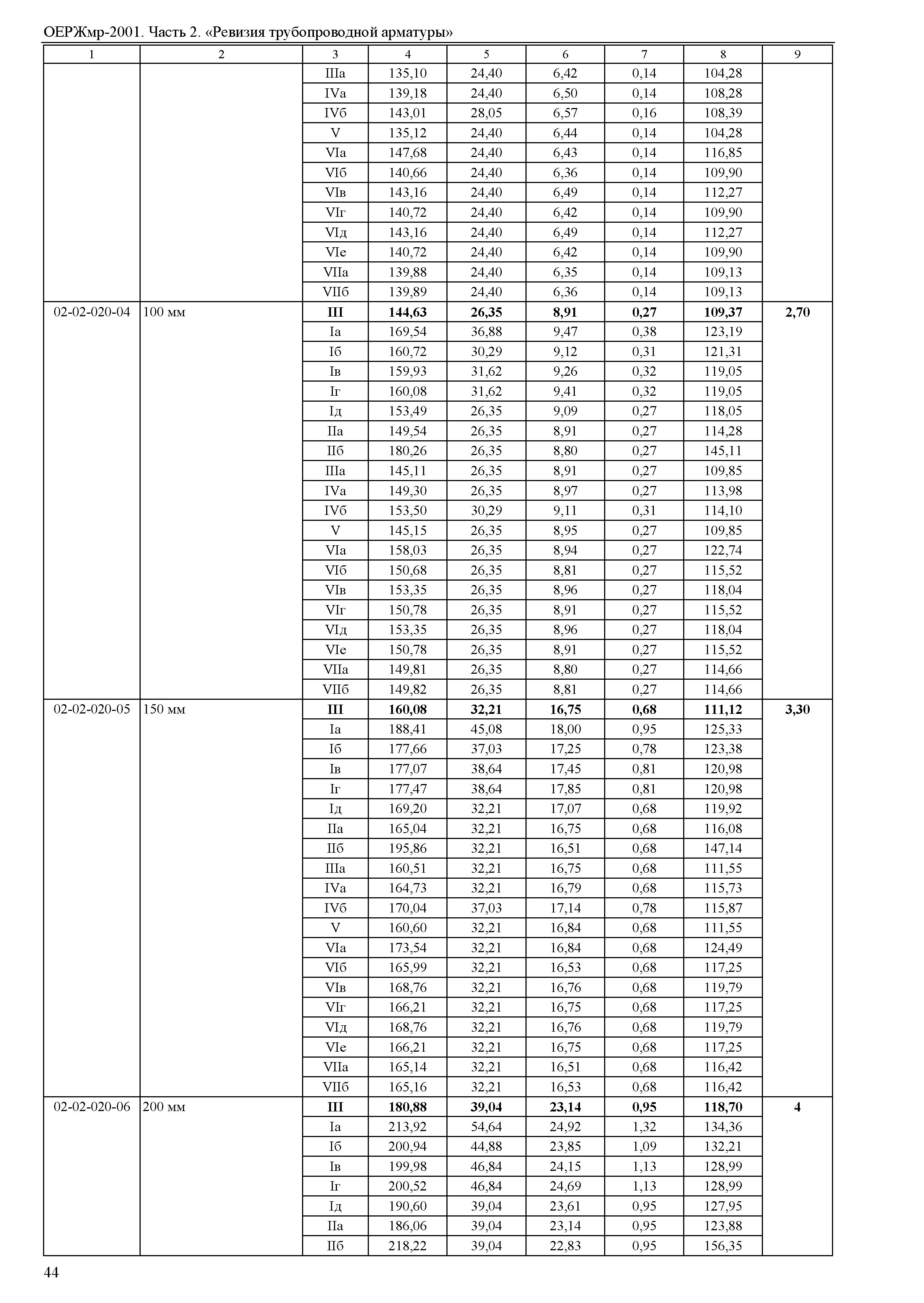 ОЕРЖмр-2001. Часть 2. «Ревизия трубопроводной арматуры»

| 1 | 2 | 3 | 4 | 5 | 6 | 7 | 8 | 9 |
|---|---|---|---|---|---|---|---|---|
| | | IIIа | 135,10 | 24,40 | 6,42 | 0,14 | 104,28 | |
| | | IVа | 139,18 | 24,40 | 6,50 | 0,14 | 108,28 | |
| | | IVб | 143,01 | 28,05 | 6,57 | 0,16 | 108,39 | |
| | | V | 135,12 | 24,40 | 6,44 | 0,14 | 104,28 | |
| | | VIа | 147,68 | 24,40 | 6,43 | 0,14 | 116,85 | |
| | | VIб | 140,66 | 24,40 | 6,36 | 0,14 | 109,90 | |
| | | VIв | 143,16 | 24,40 | 6,49 | 0,14 | 112,27 | |
| | | VIг | 140,72 | 24,40 | 6,42 | 0,14 | 109,90 | |
| | | VIд | 143,16 | 24,40 | 6,49 | 0,14 | 112,27 | |
| | | VIе | 140,72 | 24,40 | 6,42 | 0,14 | 109,90 | |
| | | VIIа | 139,88 | 24,40 | 6,35 | 0,14 | 109,13 | |
| | | VIIб | 139,89 | 24,40 | 6,36 | 0,14 | 109,13 | |
| 02-02-020-04 | 100 мм | **III** | **144,63** | **26,35** | **8,91** | **0,27** | **109,37** | **2,70** |
| | | Iа | 169,54 | 36,88 | 9,47 | 0,38 | 123,19 | |
| | | Iб | 160,72 | 30,29 | 9,12 | 0,31 | 121,31 | |
| | | Iв | 159,93 | 31,62 | 9,26 | 0,32 | 119,05 | |
| | | Iг | 160,08 | 31,62 | 9,41 | 0,32 | 119,05 | |
| | | Iд | 153,49 | 26,35 | 9,09 | 0,27 | 118,05 | |
| | | IIа | 149,54 | 26,35 | 8,91 | 0,27 | 114,28 | |
| | | IIб | 180,26 | 26,35 | 8,80 | 0,27 | 145,11 | |
| | | IIIа | 145,11 | 26,35 | 8,91 | 0,27 | 109,85 | |
| | | IVа | 149,30 | 26,35 | 8,97 | 0,27 | 113,98 | |
| | | IVб | 153,50 | 30,29 | 9,11 | 0,31 | 114,10 | |
| | | V | 145,15 | 26,35 | 8,95 | 0,27 | 109,85 | |
| | | VIа | 158,03 | 26,35 | 8,94 | 0,27 | 122,74 | |
| | | VIб | 150,68 | 26,35 | 8,81 | 0,27 | 115,52 | |
| | | VIв | 153,35 | 26,35 | 8,96 | 0,27 | 118,04 | |
| | | VIг | 150,78 | 26,35 | 8,91 | 0,27 | 115,52 | |
| | | VIд | 153,35 | 26,35 | 8,96 | 0,27 | 118,04 | |
| | | VIе | 150,78 | 26,35 | 8,91 | 0,27 | 115,52 | |
| | | VIIа | 149,81 | 26,35 | 8,80 | 0,27 | 114,66 | |
| | | VIIб | 149,82 | 26,35 | 8,81 | 0,27 | 114,66 | |
| 02-02-020-05 | 150 мм | **III** | **160,08** | **32,21** | **16,75** | **0,68** | **111,12** | **3,30** |
| | | Iа | 188,41 | 45,08 | 18,00 | 0,95 | 125,33 | |
| | | Iб | 177,66 | 37,03 | 17,25 | 0,78 | 123,38 | |
| | | Iв | 177,07 | 38,64 | 17,45 | 0,81 | 120,98 | |
| | | Iг | 177,47 | 38,64 | 17,85 | 0,81 | 120,98 | |
| | | Iд | 169,20 | 32,21 | 17,07 | 0,68 | 119,92 | |
| | | IIа | 165,04 | 32,21 | 16,75 | 0,68 | 116,08 | |
| | | IIб | 195,86 | 32,21 | 16,51 | 0,68 | 147,14 | |
| | | IIIа | 160,51 | 32,21 | 16,75 | 0,68 | 111,55 | |
| | | IVа | 164,73 | 32,21 | 16,79 | 0,68 | 115,73 | |
| | | IVб | 170,04 | 37,03 | 17,14 | 0,78 | 115,87 | |
| | | V | 160,60 | 32,21 | 16,84 | 0,68 | 111,55 | |
| | | VIа | 173,54 | 32,21 | 16,84 | 0,68 | 124,49 | |
| | | VIб | 165,99 | 32,21 | 16,53 | 0,68 | 117,25 | |
| | | VIв | 168,76 | 32,21 | 16,76 | 0,68 | 119,79 | |
| | | VIг | 166,21 | 32,21 | 16,75 | 0,68 | 117,25 | |
| | | VIд | 168,76 | 32,21 | 16,76 | 0,68 | 119,79 | |
| | | VIе | 166,21 | 32,21 | 16,75 | 0,68 | 117,25 | |
| | | VIIа | 165,14 | 32,21 | 16,51 | 0,68 | 116,42 | |
| | | VIIб | 165,16 | 32,21 | 16,53 | 0,68 | 116,42 | |
| 02-02-020-06 | 200 мм | **III** | **180,88** | **39,04** | **23,14** | **0,95** | **118,70** | **4** |
| | | Iа | 213,92 | 54,64 | 24,92 | 1,32 | 134,36 | |
| | | Iб | 200,94 | 44,88 | 23,85 | 1,09 | 132,21 | |
| | | Iв | 199,98 | 46,84 | 24,15 | 1,13 | 128,99 | |
| | | Iг | 200,52 | 46,84 | 24,69 | 1,13 | 128,99 | |
| | | Iд | 190,60 | 39,04 | 23,61 | 0,95 | 127,95 | |
| | | IIа | 186,06 | 39,04 | 23,14 | 0,95 | 123,88 | |
| | | IIб | 218,22 | 39,04 | 22,83 | 0,95 | 156,35 | |

44